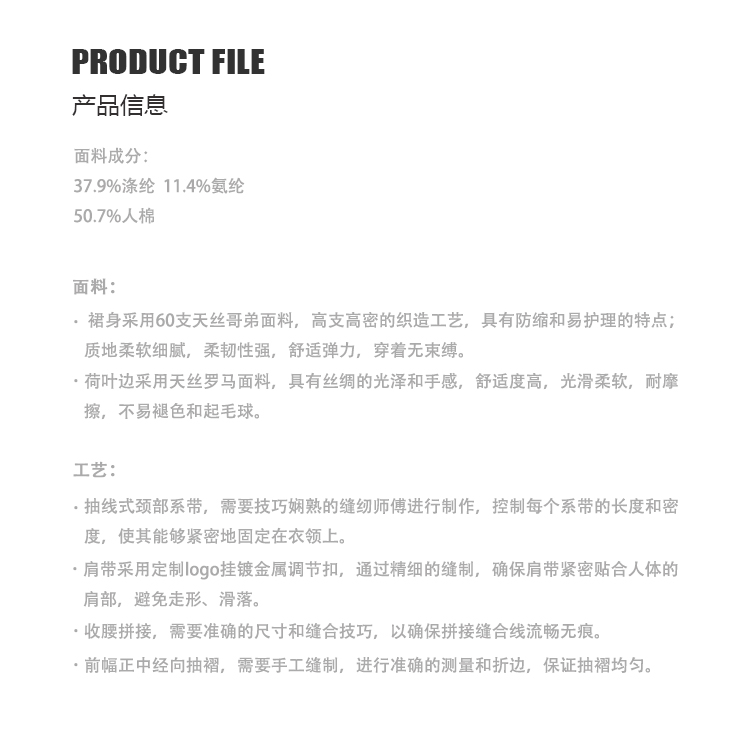 PRODUCT FILE
产品信息

面料成分：
37.9%涤纶 11.4%氨纶
50.7%人棉

面料：
· 裙身采用60支天丝哥弟面料，高支高密的织造工艺，具有防缩和易护理的特点；质地柔软细腻，柔韧性强，舒适弹力，穿着无束缚。
· 荷叶边采用天丝罗马面料，具有丝绸的光泽和手感，舒适度高，光滑柔软，耐摩擦，不易褪色和起毛球。

工艺：
· 抽线式颈部系带，需要技巧娴熟的缝纫师傅进行制作，控制每个系带的长度和密度，使其能够紧密地固定在衣领上。
· 肩带采用定制logo挂镀金属调节扣，通过精细的缝制，确保肩带紧密贴合人体的肩部，避免走形、滑落。
· 收腰拼接，需要准确的尺寸和缝合技巧，以确保拼接缝合线流畅无痕。
· 前幅正中经向抽褶，需要手工缝制，进行准确的测量和折边，保证抽褶均匀。